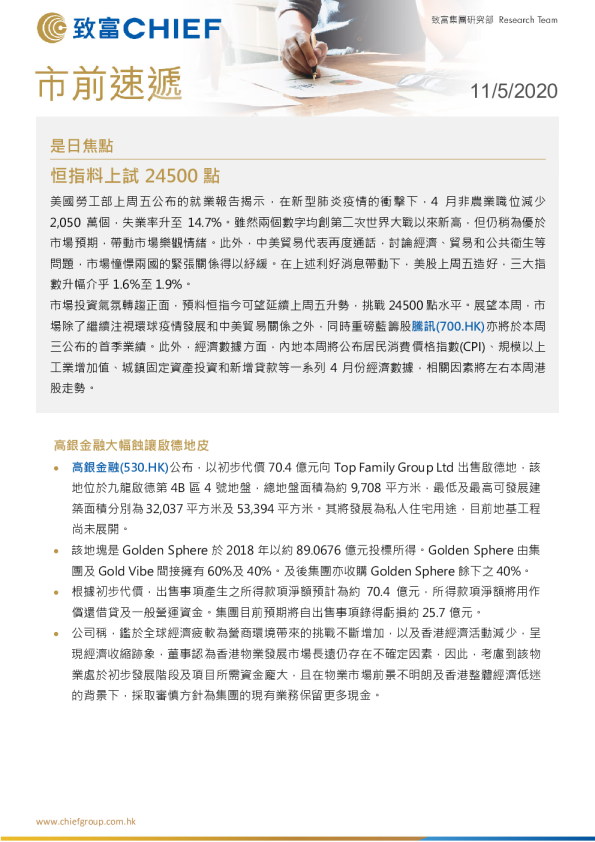 致富CHIEF

致富集團研究部 Research Team

市前速遞

11/5/2020

是日焦點

恒指料上試 24500 點

美國勞工部上周五公布的就業報告揭示，在新型肺炎疫情的衝擊下，4 月非農業職位減少 2,050 萬個，失業率升至 14.7%。雖然兩個數字均創第二次世界大戰以來新高，但仍稍為優於市場預期，帶動市場樂觀情緒。此外，中美貿易代表再度通話，討論經濟、貿易和公共衛生等問題，市場憧憬兩國的緊張關係得以紓緩。在上述利好消息帶動下，美股上周五造好，三大指數升幅介乎 1.6%至 1.9%。

市場投資氣氛轉趨正面，預料恒指今可望延續上周五升勢，挑戰 24500 點水平。展望本周，市場除了繼續注視環球疫情發展和中美貿易關係之外，同時重磅藍籌股騰訊(700.HK)亦將於本周三公布的首季業績。此外，經濟數據方面，內地本周將公布居民消費價格指數(CPI)、規模以上工業增加值、城鎮固定資產投資和新增貸款等一系列 4 月份經濟數據，相關因素將左右本周港股走勢。

高銀金融大幅蝕讓啟德地皮

• 高銀金融(530.HK)公布，以初步代價 70.4 億元向 Top Family Group Ltd 出售啟德地，該地位於九龍啟德第 4B 區 4 號地盤，總地盤面積為約 9,708 平方米，最低及最高可發展建築面積分別為 32,037 平方米及 53,394 平方米。其將發展為私人住宅用途，目前地基工程尚未展開。

• 該地塊是 Golden Sphere 於 2018 年以約 89.0676 億元投標所得。Golden Sphere 由集團及 Gold Vibe 間接擁有 60%及 40%。及後集團亦收購 Golden Sphere 餘下之 40%。

• 根據初步代價，出售事項產生之所得款項淨額預計為約 70.4 億元，所得款項淨額將用作償還借貸及一般營運資金。集團目前預期將自出售事項錄得虧損約 25.7 億元。

• 公司稱，鑑於全球經濟疲軟為營商環境帶來的挑戰不斷增加，以及香港經濟活動減少，呈現經濟收縮跡象，董事認為香港物業發展市場長遠仍存在不確定因素，因此，考慮到該物業處於初步發展階段及項目所需資金龐大，且在物業市場前景不明朗及香港整體經濟低迷的背景下，採取審慎方針為集團的現有業務保留更多現金。

www.chiefgroup.com.hk